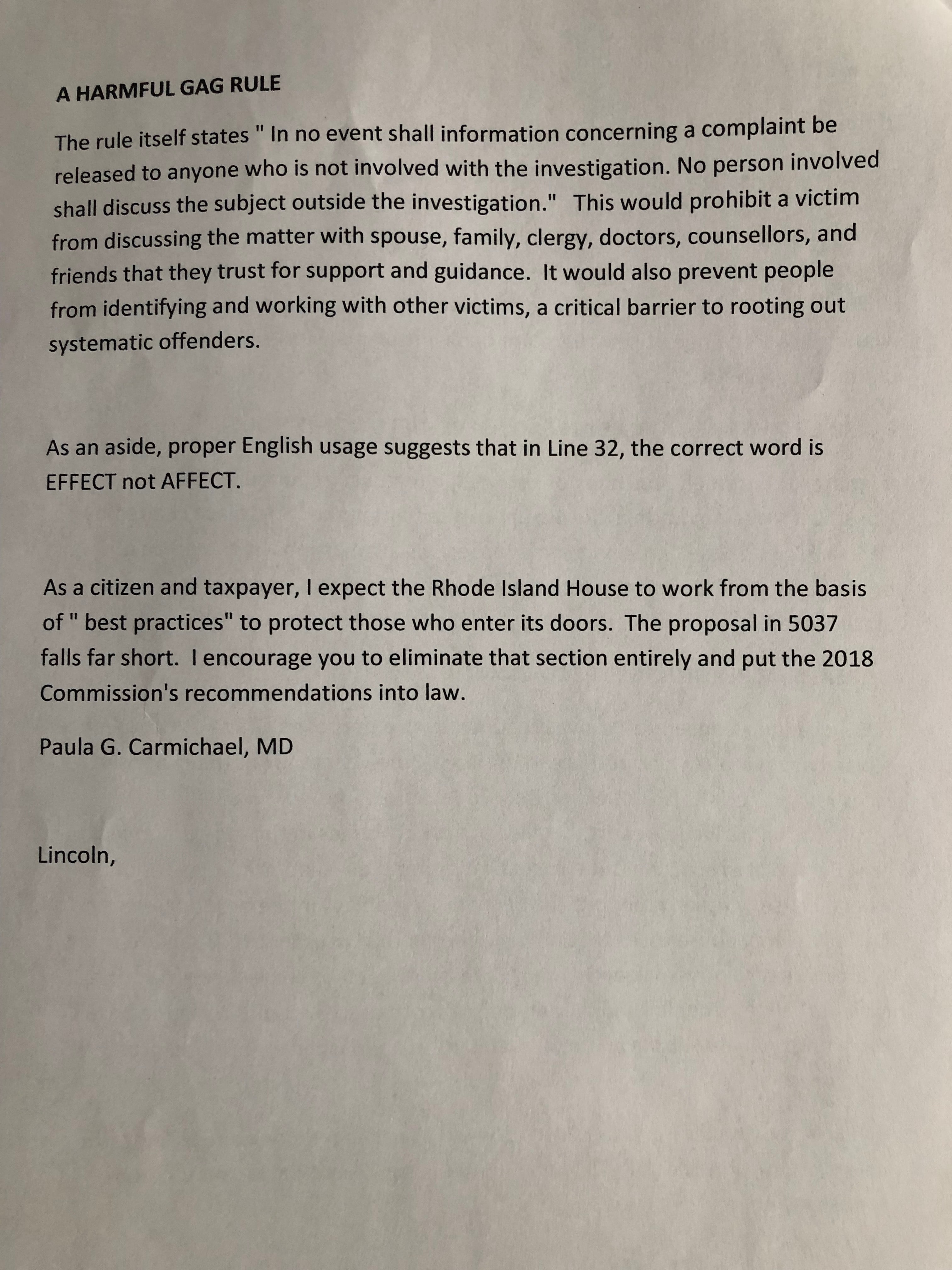 A HARMFUL GAG RULE

The rule itself states " In no event shall information concerning a complaint be released to anyone who is not involved with the investigation. No person involved shall discuss the subject outside the investigation." This would prohibit a victim from discussing the matter with spouse, family, clergy, doctors, counsellors, and friends that they trust for support and guidance. It would also prevent people from identifying and working with other victims, a critical barrier to rooting out systematic offenders.

As an aside, proper English usage suggests that in Line 32, the correct word is EFFECT not AFFECT.

As a citizen and taxpayer, I expect the Rhode Island House to work from the basis of " best practices" to protect those who enter its doors. The proposal in 5037 falls far short. I encourage you to eliminate that section entirely and put the 2018 Commission's recommendations into law.

Paula G. Carmichael, MD

Lincoln,